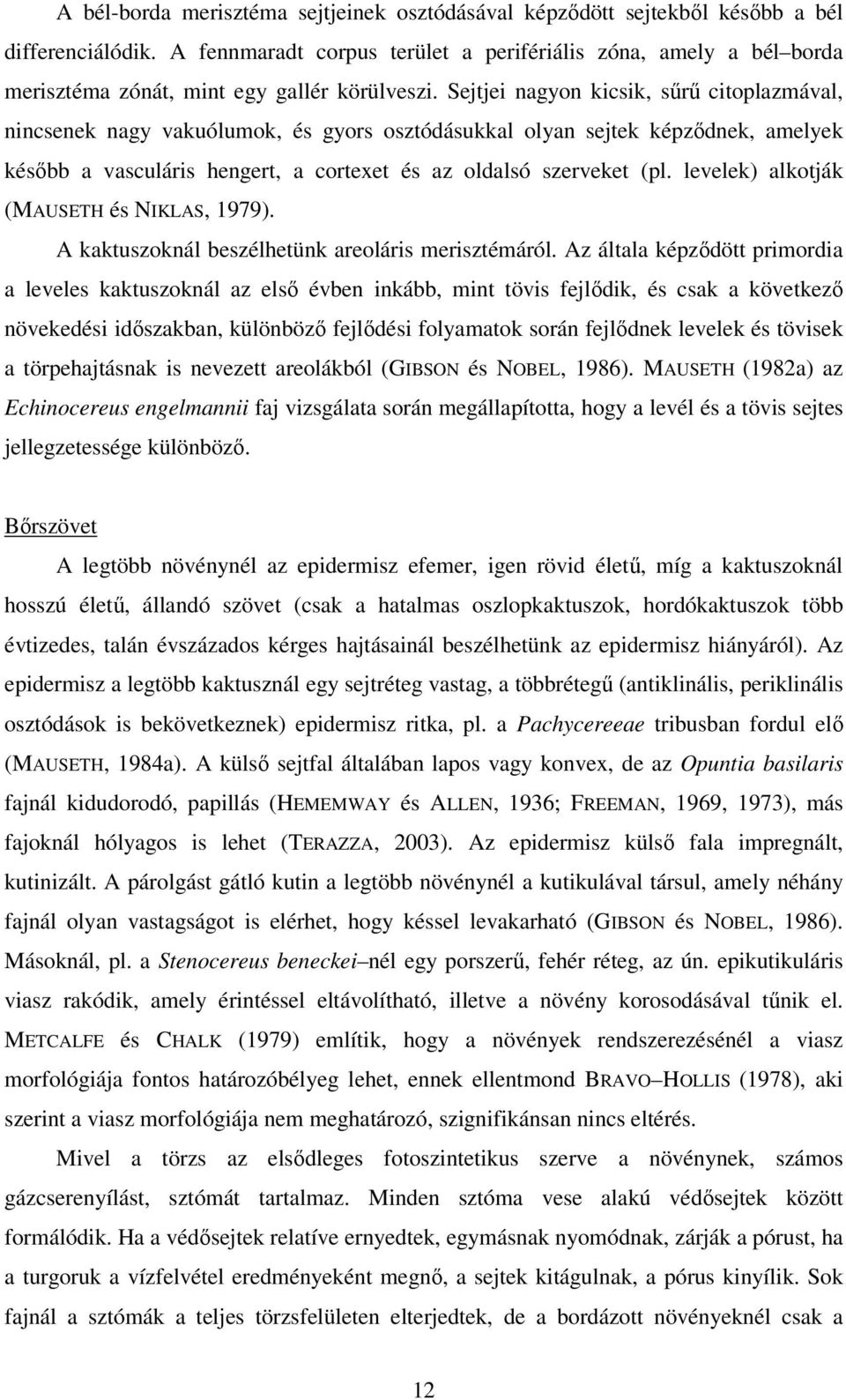 A bél-borda merisztéma sejtjeinek osztódásával képződött sejtekből később a bél differenciálódik. A fennmaradt corpus terület a perifériális zóna, amely a bél–borda merisztéma zónát, mint egy gallér körülveszi. Sejtjei nagyon kicsik, sűrű citoplazmával, nincsenek nagy vakuólumok, és gyors osztódásukkal olyan sejtek képződnek, amelyek később a vasculáris hengert, a cortexet és az oldalsó szerveket (pl. levelek) alkotják (MAUSETH és NIKLAS, 1979).

A kaktuszoknál beszélhetünk areoláris merisztémáról. Az általa képződött primordia a leveles kaktuszoknál az első évben inkább, mint tövis fejlődik, és csak a következő növekedési időszakban, különböző fejlődési folyamatok során fejlődnek levelek és tövisek a törpehajtásnak is nevezett areolákból (GIBSON és NOBEL, 1986). MAUSETH (1982a) az Echinocereus engelmannii faj vizsgálata során megállapította, hogy a levél és a tövis sejtes jellegzetessége különböző.

Bőrszövet

A legtöbb növénynél az epidermisz efemer, igen rövid életű, míg a kaktuszoknál hosszú életű, állandó szövet (csak a hatalmas oszlopkaktuszok, hordókaktuszok több évtizedes, talán évszázados kérges hajtásainál beszélhetünk az epidermisz hiányáról). Az epidermisz a legtöbb kaktusznál egy sejtréteg vastag, a többrétegű (antiklinális, periklinális osztódások is bekövetkeznek) epidermisz ritka, pl. a Pachycereeae tribusban fordul elő (MAUSETH, 1984a). A külső sejtfal általában lapos vagy konvex, de az Opuntia basilaris fajnál kidudorodó, papillás (HEMEMWAY és ALLEN, 1936; FREEMAN, 1969, 1973), más fajoknál hólyagos is lehet (TERAZZA, 2003). Az epidermisz külső fala impregnált, kutinizált. A párolgást gátló kutin a legtöbb növénynél a kutikulával társul, amely néhány fajnál olyan vastagságot is elérhet, hogy késsel levakarható (GIBSON és NOBEL, 1986). Másoknál, pl. a Stenocereus beneckei–nél egy porszerű, fehér réteg, az ún. epikutikuláris viasz rakódik, amely érintéssel eltávolítható, illetve a növény korosodásával tűnik el. METCALFE és CHALK (1979) említik, hogy a növények rendszerezésénél a viasz morfológiája fontos határozóbélyeg lehet, ennek ellentmond BRAVO–HOLLIS (1978), aki szerint a viasz morfológiája nem meghatározó, szignifikánsan nincs eltérés.

Mivel a törzs az elsődleges fotoszintetikus szerve a növénynek, számos gázcserenyílást, sztómát tartalmaz. Minden sztóma vese alakú védősejtek között formálódik. Ha a védősejtek relatíve ernyedtek, egymásnak nyomódnak, zárják a pórust, ha a turgoruk a vízfelvétel eredményeként megnő, a sejtek kitágulnak, a pórus kinyílik. Sok fajnál a sztómák a teljes törzsfelületen elterjedtek, de a bordázott növényeknél csak a

12